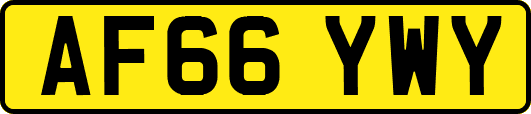 AF66 YWY